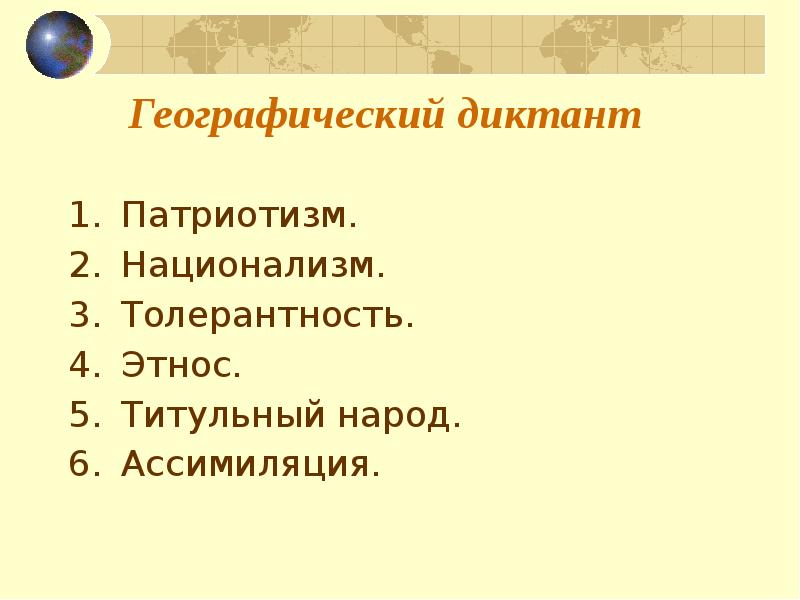 Географический диктант

1. Патриотизм.
2. Национализм.
3. Толерантность.
4. Этнос.
5. Титульный народ.
6. Ассимиляция.